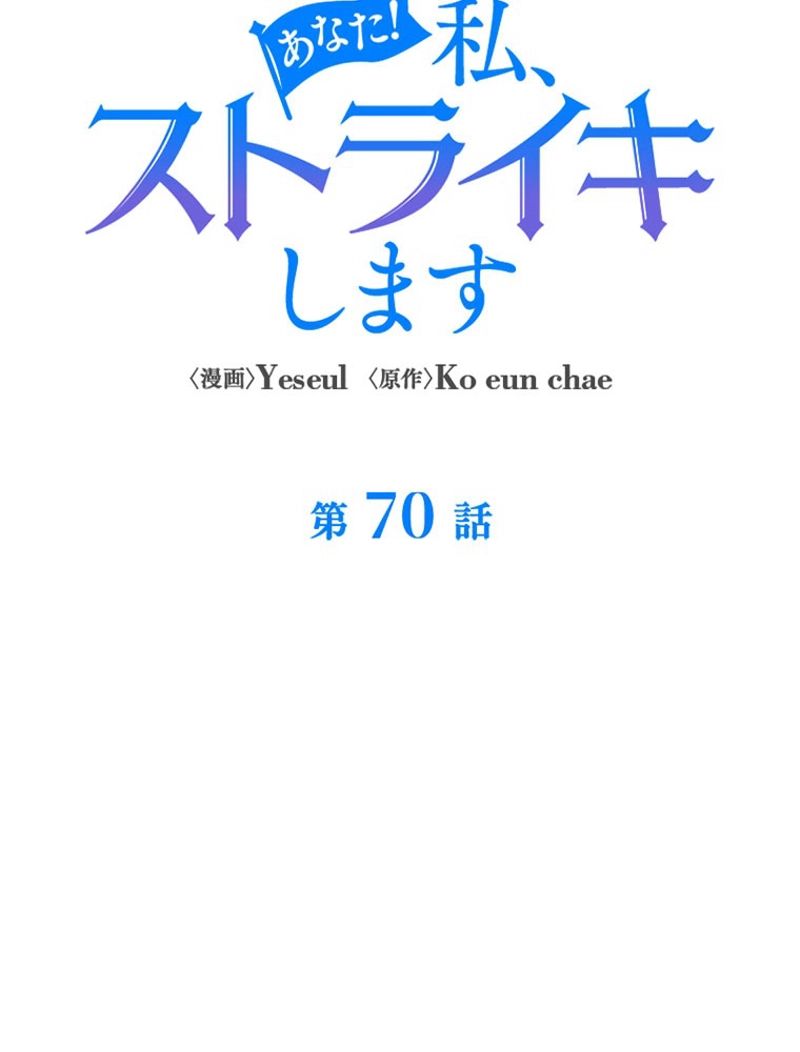 あなた! 私、ストライキします

〈漫画〉Yeseul 〈原作〉Ko eun chae

第 70 話